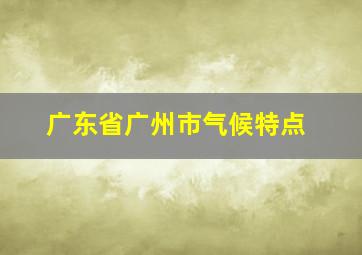 广东省广州市气候特点